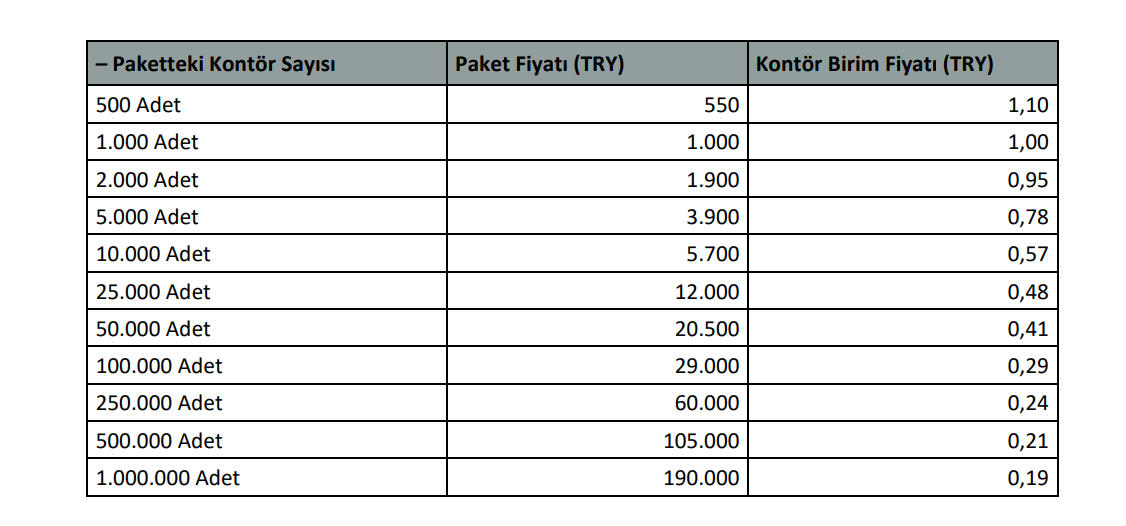 | – Paketteki Kontör Sayısı | Paket Fiyatı (TRY) | Kontör Birim Fiyatı (TRY) |
|---|---|---|
| 500 Adet | 550 | 1,10 |
| 1.000 Adet | 1.000 | 1,00 |
| 2.000 Adet | 1.900 | 0,95 |
| 5.000 Adet | 3.900 | 0,78 |
| 10.000 Adet | 5.700 | 0,57 |
| 25.000 Adet | 12.000 | 0,48 |
| 50.000 Adet | 20.500 | 0,41 |
| 100.000 Adet | 29.000 | 0,29 |
| 250.000 Adet | 60.000 | 0,24 |
| 500.000 Adet | 105.000 | 0,21 |
| 1.000.000 Adet | 190.000 | 0,19 |